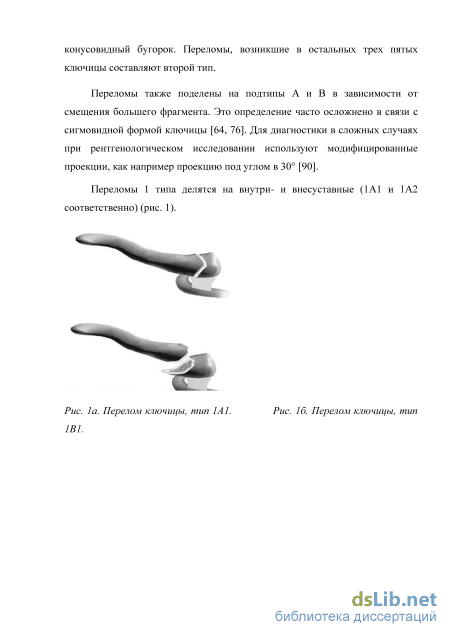 конусовидный бугорок. Переломы, возникшие в остальных трех пятых ключицы составляют второй тип.

Переломы также поделены на подтипы А и В в зависимости от смещения большего фрагмента. Это определение часто осложнено в связи с сигмовидной формой ключицы [64, 76]. Для диагностики в сложных случаях при рентгенологическом исследовании используют модифицированные проекции, как например проекцию под углом в 30° [90].

Переломы 1 типа делятся на внутри- и внесуставные (1А1 и 1А2 соответственно) (рис. 1).

Рис. 1а. Перелом ключицы, тип 1А1. Рис. 1б. Перелом ключицы, тип 1В1.

dsLib.net
библиотека диссертаций